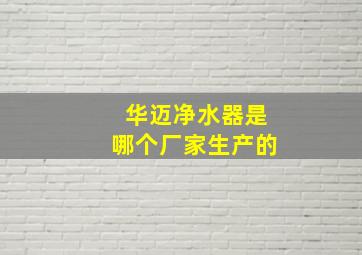 华迈净水器是
哪个厂家生产的